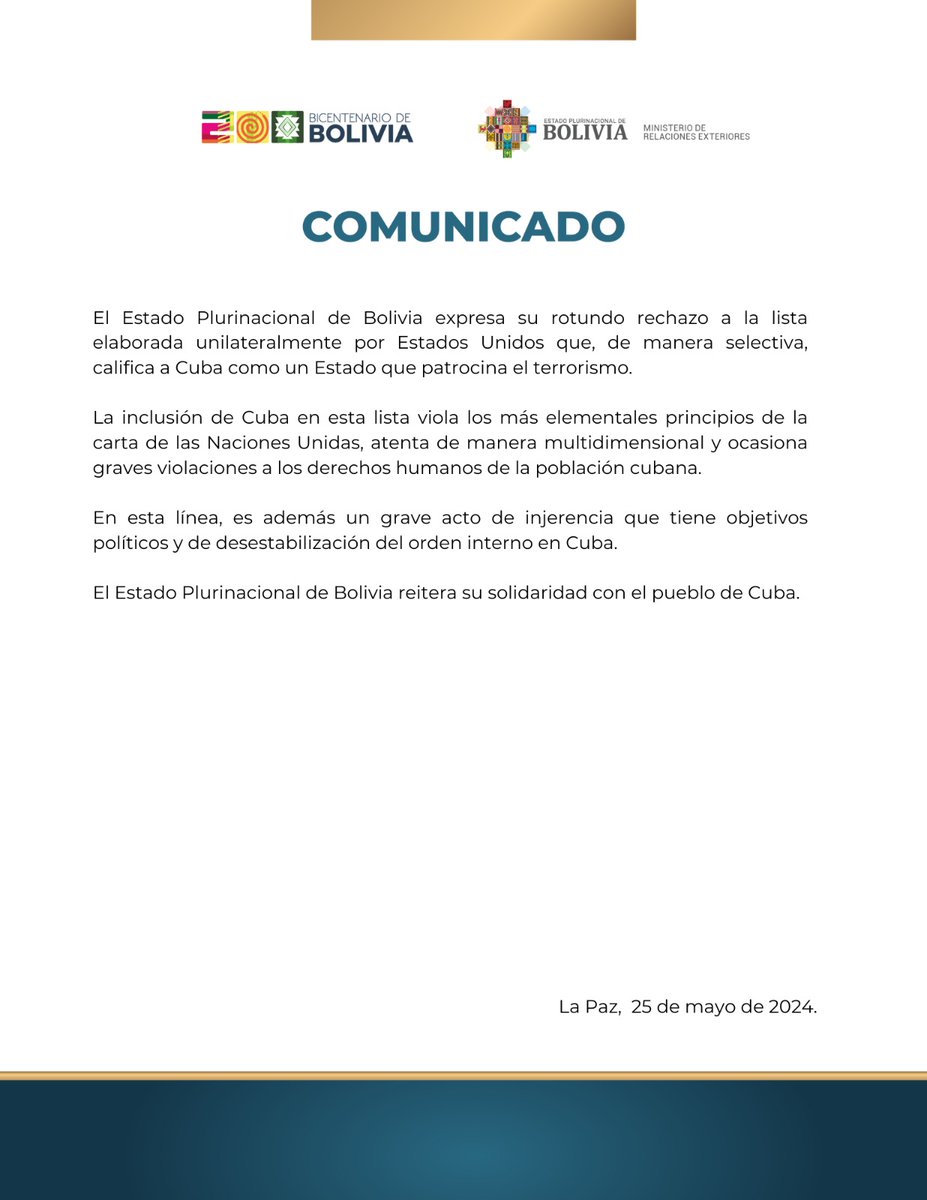 BICENTENARIO DE BOLIVIA

ESTADO PLURINACIONAL DE BOLIVIA

MINISTERIO DE RELACIONES EXTERIORES

COMUNICADO

El Estado Plurinacional de Bolivia expresa su rotundo rechazo a la lista elaborada unilateralmente por Estados Unidos que, de manera selectiva, califica a Cuba como un Estado que patrocina el terrorismo.

La inclusión de Cuba en esta lista viola los más elementales principios de la carta de las Naciones Unidas, atenta de manera multidimensional y ocasiona graves violaciones a los derechos humanos de la población cubana.

En esta línea, es además un grave acto de injerencia que tiene objetivos políticos y de desestabilización del orden interno en Cuba.

El Estado Plurinacional de Bolivia reitera su solidaridad con el pueblo de Cuba.

La Paz, 25 de mayo de 2024.